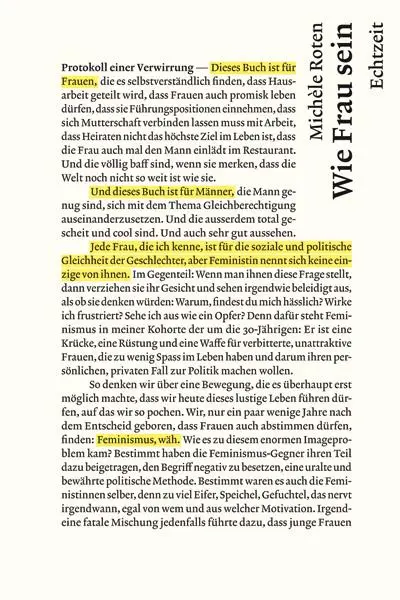 Michèle Roten
Wie Frau sein
Echtzeit

Protokoll einer Verwirrung — Dieses Buch ist für Frauen, die es selbstverständlich finden, dass Hausarbeit geteilt wird, dass Frauen auch promisk leben dürfen, dass sie Führungspositionen einnehmen, dass sich Mutterschaft verbinden lassen muss mit Arbeit, dass Heiraten nicht das höchste Ziel im Leben ist, dass die Frau auch mal den Mann einlädt im Restaurant. Und die völlig baff sind, wenn sie merken, dass die Welt noch nicht so weit ist wie sie.

Und dieses Buch ist für Männer, die Mann genug sind, sich mit dem Thema Gleichberechtigung auseinanderzusetzen. Und die ausserdem total gescheit und cool sind. Und auch sehr gut aussehen.

Jede Frau, die ich kenne, ist für die soziale und politische Gleichheit der Geschlechter, aber Feministin nennt sich keine einzige von ihnen. Im Gegenteil: Wenn man ihnen diese Frage stellt, dann verziehen sie ihr Gesicht und sehen irgendwie beleidigt aus, als ob sie denken würden: Warum, findest du mich hässlich? Wirke ich frustriert? Sehe ich aus wie ein Opfer? Denn dafür steht Feminismus in meiner Kohorte der um die 30-Jährigen: Er ist eine Krücke, eine Rüstung und eine Waffe für verbitterte, unattraktive Frauen, die zu wenig Spass im Leben haben und darum ihren persönlichen, privaten Fall zur Politik machen wollen.

So denken wir über eine Bewegung, die es überhaupt erst möglich machte, dass wir heute dieses lustige Leben führen dürfen, auf das wir so pochen. Wir, nur ein paar wenige Jahre nach dem Entscheid geboren, dass Frauen auch abstimmen dürfen, finden: Feminismus, wäh. Wie es zu diesem enormen Imageproblem kam? Bestimmt haben die Feminismus-Gegner ihren Teil dazu beigetragen, den Begriff negativ zu besetzen, eine uralte und bewährte politische Methode. Bestimmt waren es auch die Feministinnen selber, denn zu viel Eifer, Speichel, Gefuchtel, das nervt irgendwann, egal von wem und aus welcher Motivation. Irgendeine fatale Mischung jedenfalls führte dazu, dass junge Frauen